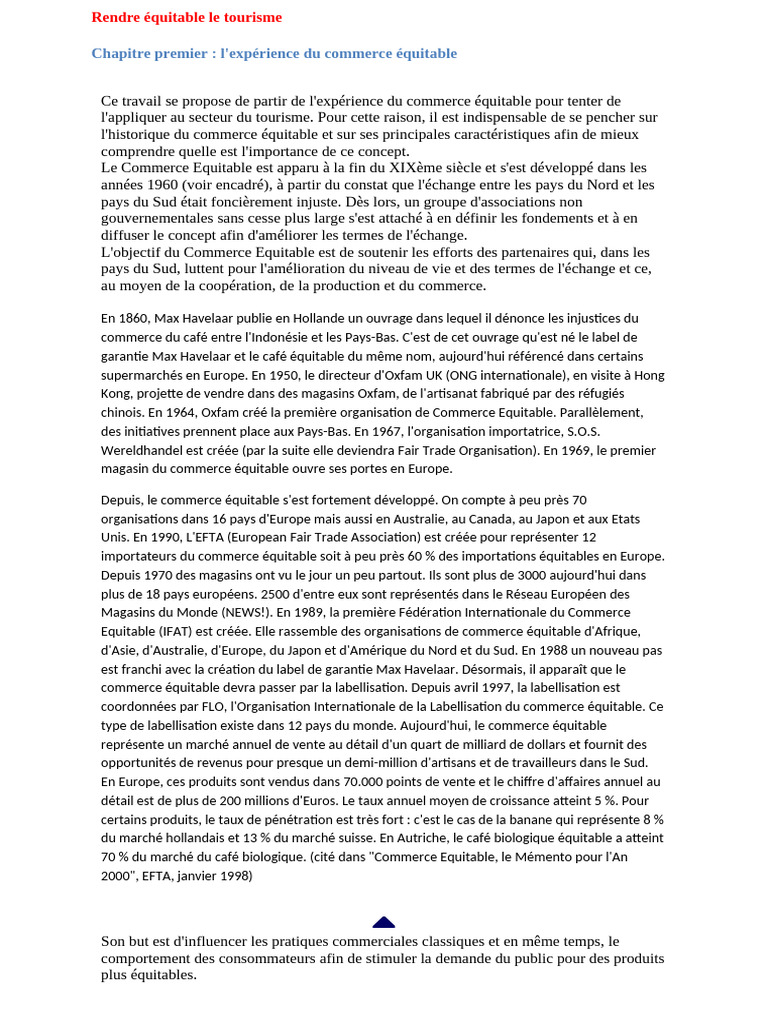 Rendre équitable le tourisme

Chapitre premier : l'expérience du commerce équitable

Ce travail se propose de partir de l'expérience du commerce équitable pour tenter de l'appliquer au secteur du tourisme. Pour cette raison, il est indispensable de se pencher sur l'historique du commerce équitable et sur ses principales caractéristiques afin de mieux comprendre quelle est l'importance de ce concept.
Le Commerce Equitable est apparu à la fin du XIXème siècle et s'est développé dans les années 1960 (voir encadré), à partir du constat que l'échange entre les pays du Nord et les pays du Sud était foncièrement injuste. Dès lors, un groupe d'associations non gouvernementales sans cesse plus large s'est attaché à en définir les fondements et à en diffuser le concept afin d'améliorer les termes de l'échange.
L'objectif du Commerce Equitable est de soutenir les efforts des partenaires qui, dans les pays du Sud, luttent pour l'amélioration du niveau de vie et des termes de l'échange et ce, au moyen de la coopération, de la production et du commerce.

En 1860, Max Havelaar publie en Hollande un ouvrage dans lequel il dénonce les injustices du commerce du café entre l'Indonésie et les Pays-Bas. C'est de cet ouvrage qu'est né le label de garantie Max Havelaar et le café équitable du même nom, aujourd'hui référencé dans certains supermarchés en Europe. En 1950, le directeur d'Oxfam UK (ONG internationale), en visite à Hong Kong, projette de vendre dans des magasins Oxfam, de l'artisanat fabriqué par des réfugiés chinois. En 1964, Oxfam créé la première organisation de Commerce Equitable. Parallèlement, des initiatives prennent place aux Pays-Bas. En 1967, l'organisation importatrice, S.O.S. Wereldhandel est créée (par la suite elle deviendra Fair Trade Organisation). En 1969, le premier magasin du commerce équitable ouvre ses portes en Europe.

Depuis, le commerce équitable s'est fortement développé. On compte à peu près 70 organisations dans 16 pays d'Europe mais aussi en Australie, au Canada, au Japon et aux Etats Unis. En 1990, L'EFTA (European Fair Trade Association) est créée pour représenter 12 importateurs du commerce équitable soit à peu près 60 % des importations équitables en Europe. Depuis 1970 des magasins ont vu le jour un peu partout. Ils sont plus de 3000 aujourd'hui dans plus de 18 pays européens. 2500 d'entre eux sont représentés dans le Réseau Européen des Magasins du Monde (NEWS!). En 1989, la première Fédération Internationale du Commerce Equitable (IFAT) est créée. Elle rassemble des organisations de commerce équitable d'Afrique, d'Asie, d'Australie, d'Europe, du Japon et d'Amérique du Nord et du Sud. En 1988 un nouveau pas est franchi avec la création du label de garantie Max Havelaar. Désormais, il apparaît que le commerce équitable devra passer par la labellisation. Depuis avril 1997, la labellisation est coordonnées par FLO, l'Organisation Internationale de la Labellisation du commerce équitable. Ce type de labellisation existe dans 12 pays du monde. Aujourd'hui, le commerce équitable représente un marché annuel de vente au détail d'un quart de milliard de dollars et fournit des opportunités de revenus pour presque un demi-million d'artisans et de travailleurs dans le Sud. En Europe, ces produits sont vendus dans 70.000 points de vente et le chiffre d'affaires annuel au détail est de plus de 200 millions d'Euros. Le taux annuel moyen de croissance atteint 5 %. Pour certains produits, le taux de pénétration est très fort : c'est le cas de la banane qui représente 8 % du marché hollandais et 13 % du marché suisse. En Autriche, le café biologique équitable a atteint 70 % du marché du café biologique. (cité dans "Commerce Equitable, le Mémento pour l'An 2000", EFTA, janvier 1998)

Son but est d'influencer les pratiques commerciales classiques et en même temps, le comportement des consommateurs afin de stimuler la demande du public pour des produits plus équitables.